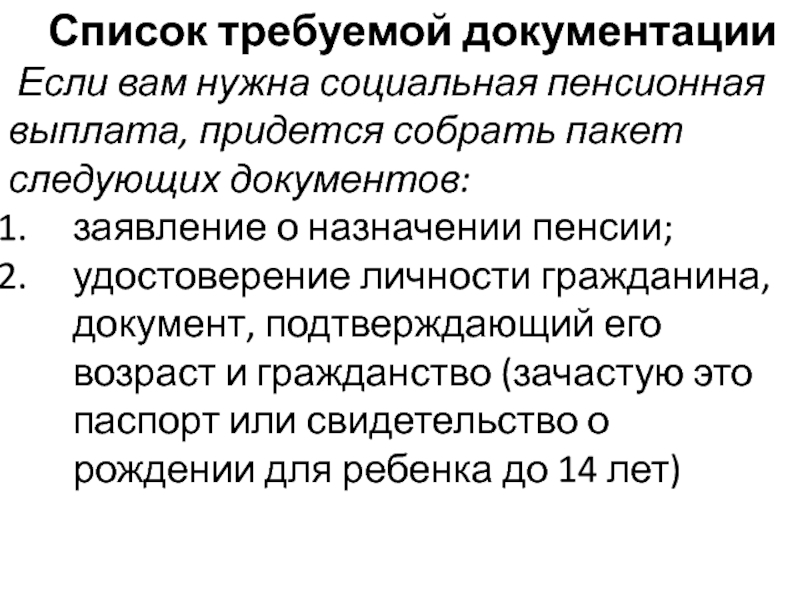 Список требуемой документации

Если вам нужна социальная пенсионная выплата, придется собрать пакет следующих документов:

1. заявление о назначении пенсии;
2. удостоверение личности гражданина, документ, подтверждающий его возраст и гражданство (зачастую это паспорт или свидетельство о рождении для ребенка до 14 лет)